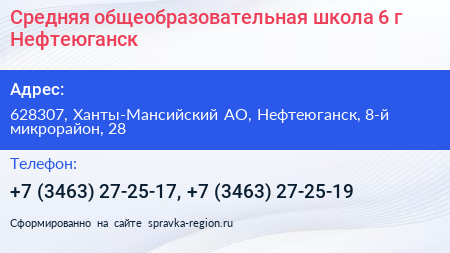 Средняя общеобразовательная школа 6 г Нефтеюганск

Адрес:

628307, Ханты-Мансийский АО, Нефтеюганск, 8-й микрорайон, 28

Телефон:

+7 (3463) 27-25-17, +7 (3463) 27-25-19

Сформированно на сайте spravka-region.ru